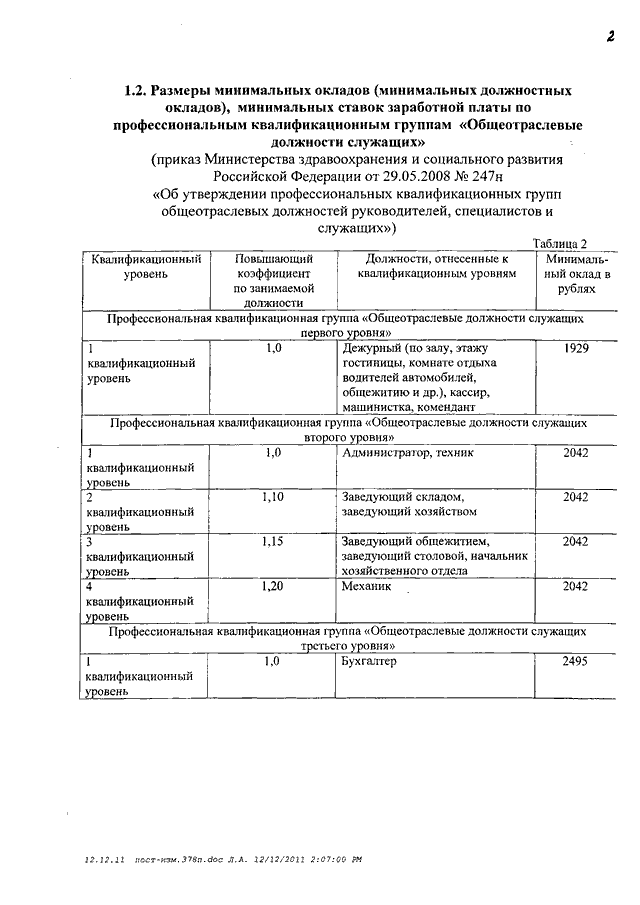 2

1.2. Размеры минимальных окладов (минимальных должностных окладов), минимальных ставок заработной платы по профессиональным квалификационным группам «Общеотраслевые должности служащих»
(приказ Министерства здравоохранения и социального развития Российской Федерации от 29.05.2008 № 247н
«Об утверждении профессиональных квалификационных групп общеотраслевых должностей руководителей, специалистов и служащих»)

Таблица 2

| Квалификационный уровень | Повышающий коэффициент по занимаемой должности | Должности, отнесенные к квалификационным уровням | Минимальный оклад в рублях |
|---|---|---|---|
| Профессиональная квалификационная группа «Общеотраслевые должности служащих первого уровня» | | | |
| 1 квалификационный уровень | 1,0 | Дежурный (по залу, этажу гостиницы, комнате отдыха водителей автомобилей, общежитию и др.), кассир, машинистка, комендант | 1929 |
| Профессиональная квалификационная группа «Общеотраслевые должности служащих второго уровня» | | | |
| 1 квалификационный уровень | 1,0 | Администратор, техник | 2042 |
| 2 квалификационный уровень | 1,10 | Заведующий складом, заведующий хозяйством | 2042 |
| 3 квалификационный уровень | 1,15 | Заведующий общежитием, заведующий столовой, начальник хозяйственного отдела | 2042 |
| 4 квалификационный уровень | 1,20 | Механик | 2042 |
| Профессиональная квалификационная группа «Общеотраслевые должности служащих третьего уровня» | | | |
| 1 квалификационный уровень | 1,0 | Бухгалтер | 2495 |

12.12.11 пост-изм.378п.doc Л.А. 12/12/2011 2:07:00 PM